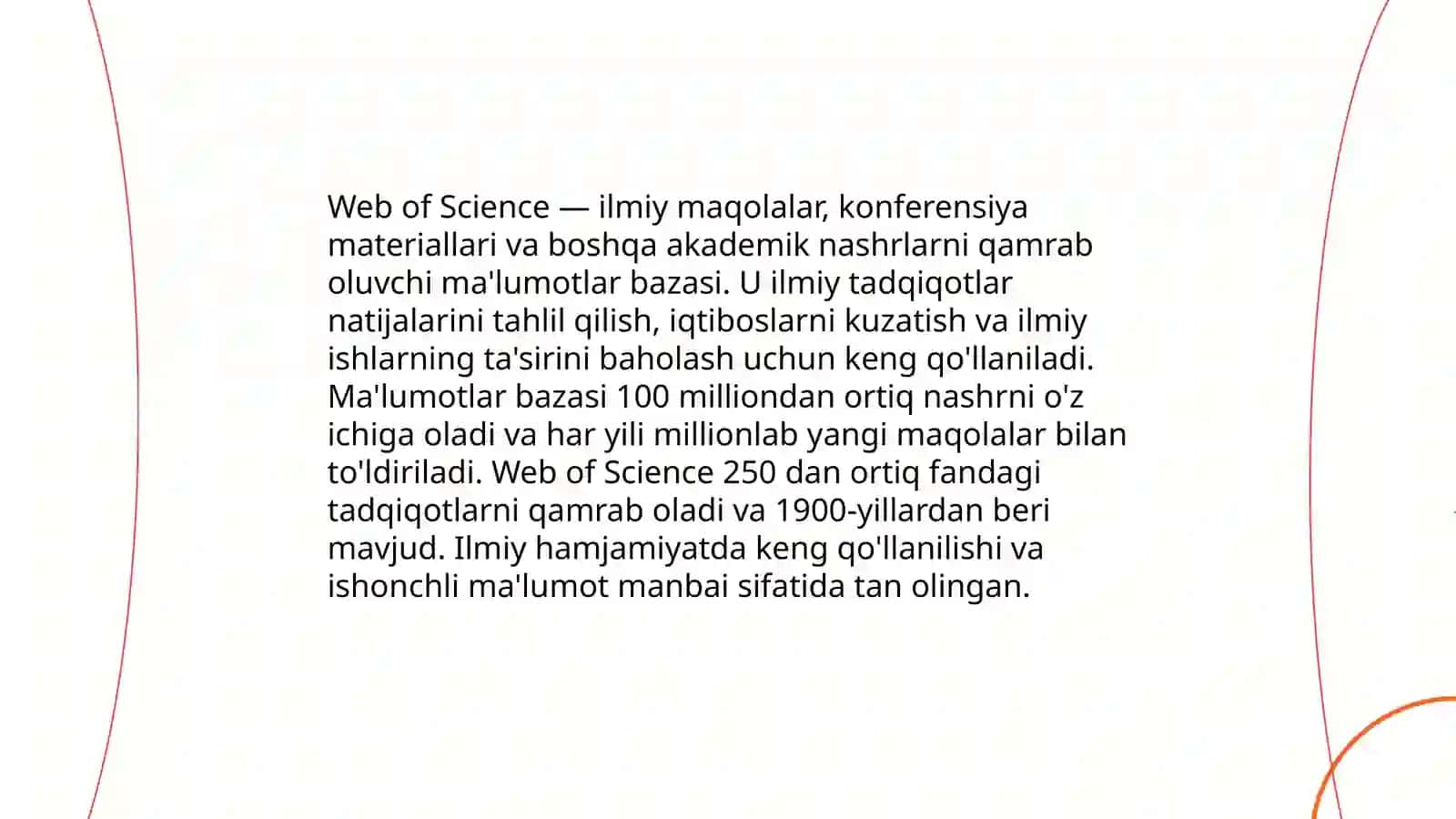 Web of Science — ilmiy maqolalar, konferensiya materiallari va boshqa akademik nashrlarni qamrab oluvchi ma'lumotlar bazasi. U ilmiy tadqiqotlar natijalarini tahlil qilish, iqtiboslarni kuzatish va ilmiy ishlarning ta'sirini baholash uchun keng qo'llaniladi. Ma'lumotlar bazasi 100 milliondan ortiq nashrni o'z ichiga oladi va har yili millionlab yangi maqolalar bilan to'ldiriladi. Web of Science 250 dan ortiq fandagi tadqiqotlarni qamrab oladi va 1900-yillardan beri mavjud. Ilmiy hamjamiyatda keng qo'llanilishi va ishonchli ma'lumot manbai sifatida tan olingan.